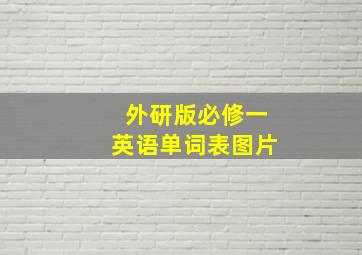 外研版必修一
英语单词表图片